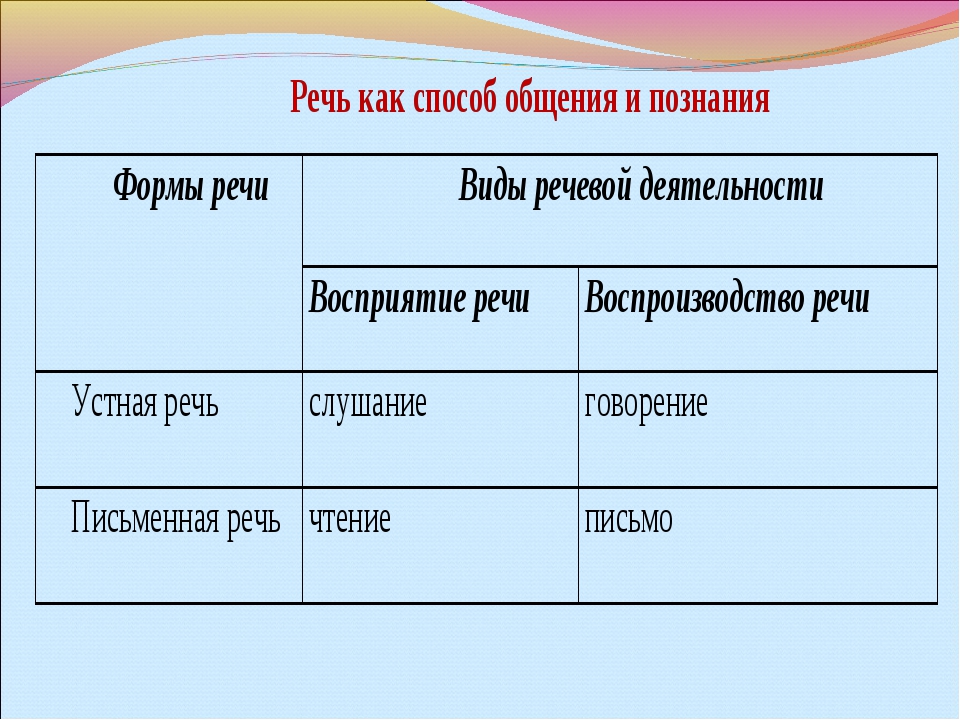 Речь как способ общения и познания

| Формы речи | Виды речевой деятельности | |
|---|---|---|
| | Восприятие речи | Воспроизводство речи |
| Устная речь | слушание | говорение |
| Письменная речь | чтение | письмо |